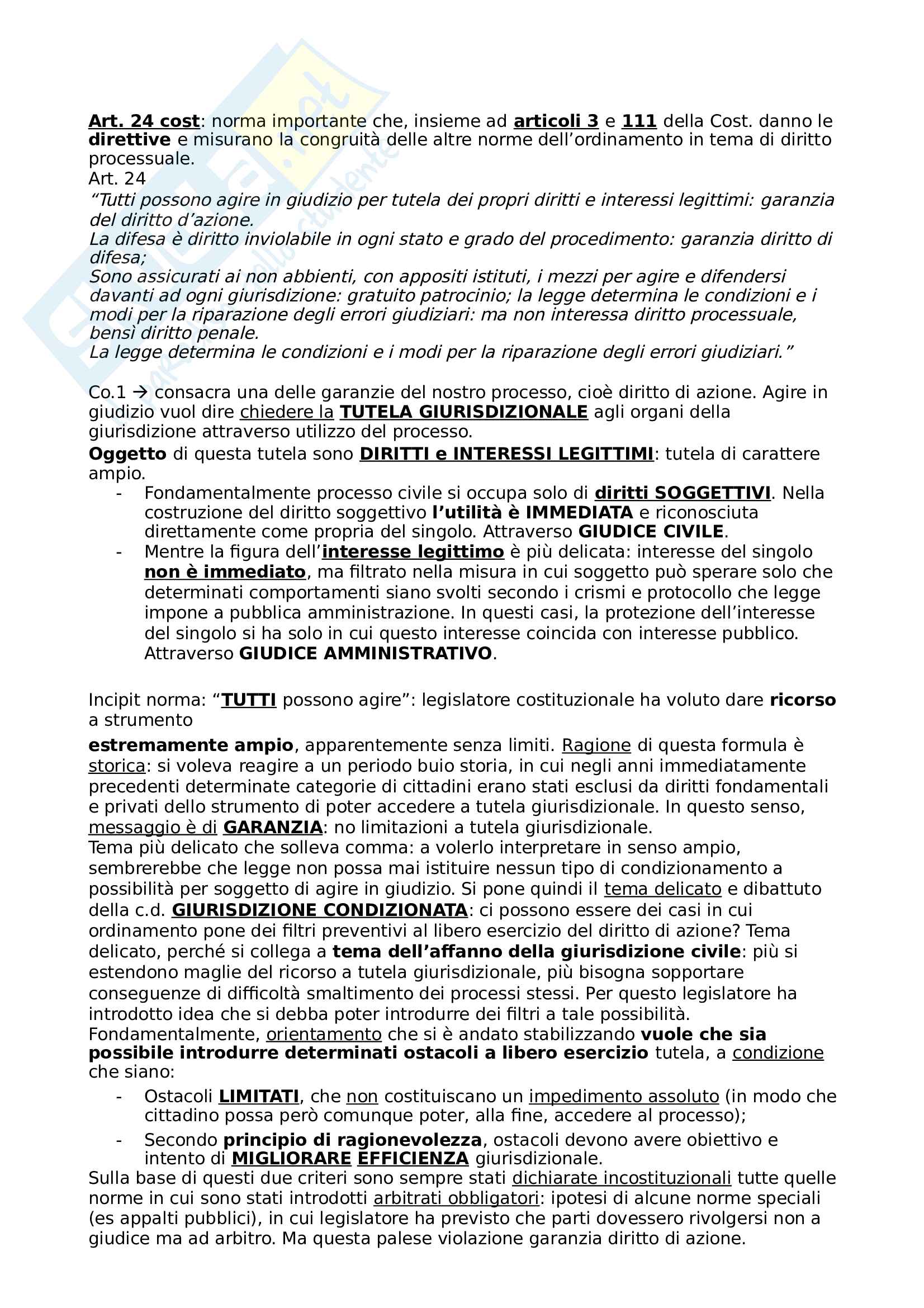 Art. 24 cost: norma importante che, insieme ad articoli 3 e 111 della Cost. danno le direttive e misurano la congruità delle altre norme dell'ordinamento in tema di diritto processuale.
Art. 24
"Tutti possono agire in giudizio per tutela dei propri diritti e interessi legittimi: garanzia del diritto d'azione.
La difesa è diritto inviolabile in ogni stato e grado del procedimento: garanzia diritto di difesa;
Sono assicurati ai non abbienti, con appositi istituti, i mezzi per agire e difendersi davanti ad ogni giurisdizione: gratuito patrocinio; la legge determina le condizioni e i modi per la riparazione degli errori giudiziari: ma non interessa diritto processuale, bensì diritto penale.
La legge determina le condizioni e i modi per la riparazione degli errori giudiziari."

Co.1 → consacra una delle garanzie del nostro processo, cioè diritto di azione. Agire in giudizio vuol dire chiedere la TUTELA GIURISDIZIONALE agli organi della giurisdizione attraverso utilizzo del processo.
Oggetto di questa tutela sono DIRITTI e INTERESSI LEGITTIMI: tutela di carattere ampio.
- Fondamentalmente processo civile si occupa solo di diritti SOGGETTIVI. Nella costruzione del diritto soggettivo l'utilità è IMMEDIATA e riconosciuta direttamente come propria del singolo. Attraverso GIUDICE CIVILE.
- Mentre la figura dell'interesse legittimo è più delicata: interesse del singolo non è immediato, ma filtrato nella misura in cui soggetto può sperare solo che determinati comportamenti siano svolti secondo i crismi e protocollo che legge impone a pubblica amministrazione. In questi casi, la protezione dell'interesse del singolo si ha solo in cui questo interesse coincida con interesse pubblico. Attraverso GIUDICE AMMINISTRATIVO.

Incipit norma: "TUTTI possono agire": legislatore costituzionale ha voluto dare ricorso a strumento

estremamente ampio, apparentemente senza limiti. Ragione di questa formula è storica: si voleva reagire a un periodo buio storia, in cui negli anni immediatamente precedenti determinate categorie di cittadini erano stati esclusi da diritti fondamentali e privati dello strumento di poter accedere a tutela giurisdizionale. In questo senso, messaggio è di GARANZIA: no limitazioni a tutela giurisdizionale.
Tema più delicato che solleva comma: a volerlo interpretare in senso ampio, sembrerebbe che legge non possa mai istituire nessun tipo di condizionamento a possibilità per soggetto di agire in giudizio. Si pone quindi il tema delicato e dibattuto della c.d. GIURISDIZIONE CONDIZIONATA: ci possono essere dei casi in cui ordinamento pone dei filtri preventivi al libero esercizio del diritto di azione? Tema delicato, perché si collega a tema dell'affanno della giurisdizione civile: più si estendono maglie del ricorso a tutela giurisdizionale, più bisogna sopportare conseguenze di difficoltà smaltimento dei processi stessi. Per questo legislatore ha introdotto idea che si debba poter introdurre dei filtri a tale possibilità. Fondamentalmente, orientamento che si è andato stabilizzando vuole che sia possibile introdurre determinati ostacoli a libero esercizio tutela, a condizione che siano:
- Ostacoli LIMITATI, che non costituiscano un impedimento assoluto (in modo che cittadino possa però comunque poter, alla fine, accedere al processo);
- Secondo principio di ragionevolezza, ostacoli devono avere obiettivo e intento di MIGLIORARE EFFICIENZA giurisdizionale.
Sulla base di questi due criteri sono sempre stati dichiarate incostituzionali tutte quelle norme in cui sono stati introdotti arbitrati obbligatori: ipotesi di alcune norme speciali (es appalti pubblici), in cui legislatore ha previsto che parti dovessero rivolgersi non a giudice ma ad arbitro. Ma questa palese violazione garanzia diritto di azione.